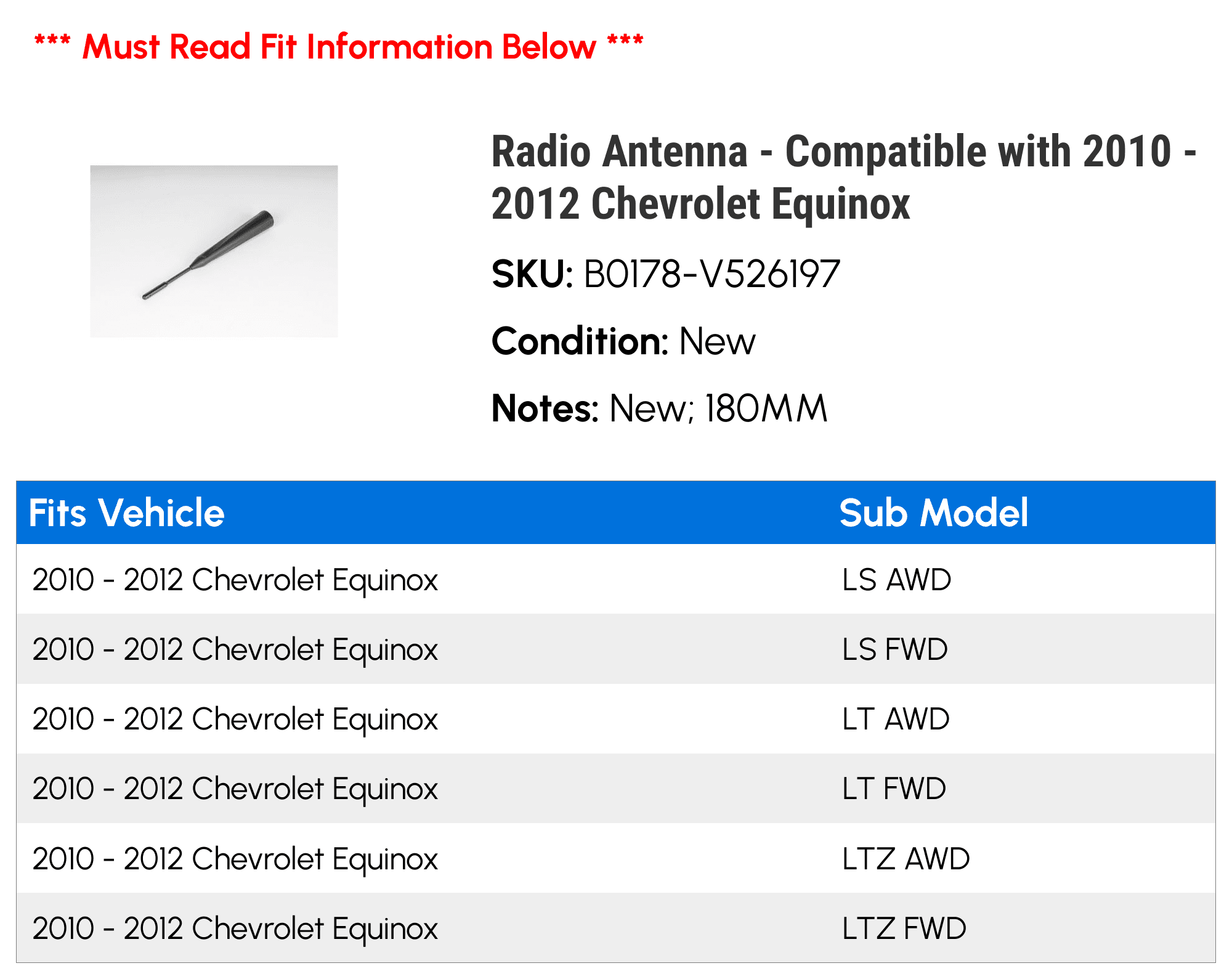 *** Must Read Fit Information Below ***

Radio Antenna - Compatible with 2010 - 2012 Chevrolet Equinox

SKU: B0178-V526197

Condition: New

Notes: New; 180MM

| Fits Vehicle | Sub Model |
|---|---|
| 2010 - 2012 Chevrolet Equinox | LS AWD |
| 2010 - 2012 Chevrolet Equinox | LS FWD |
| 2010 - 2012 Chevrolet Equinox | LT AWD |
| 2010 - 2012 Chevrolet Equinox | LT FWD |
| 2010 - 2012 Chevrolet Equinox | LTZ AWD |
| 2010 - 2012 Chevrolet Equinox | LTZ FWD |